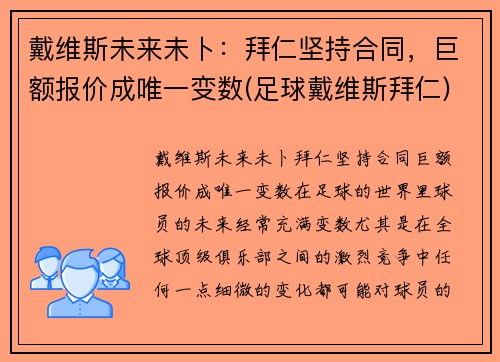 戴维斯未来未卜：拜仁坚持合同，巨额报价成唯一变数(足球戴维斯拜仁)

戴维斯未来未卜拜仁坚持合同巨额报价成唯一变数在足球的世界里球员的未来经常充满变数尤其是在全球顶级俱乐部之间的激烈竞争中任何一点细微的变化都可能对球员的